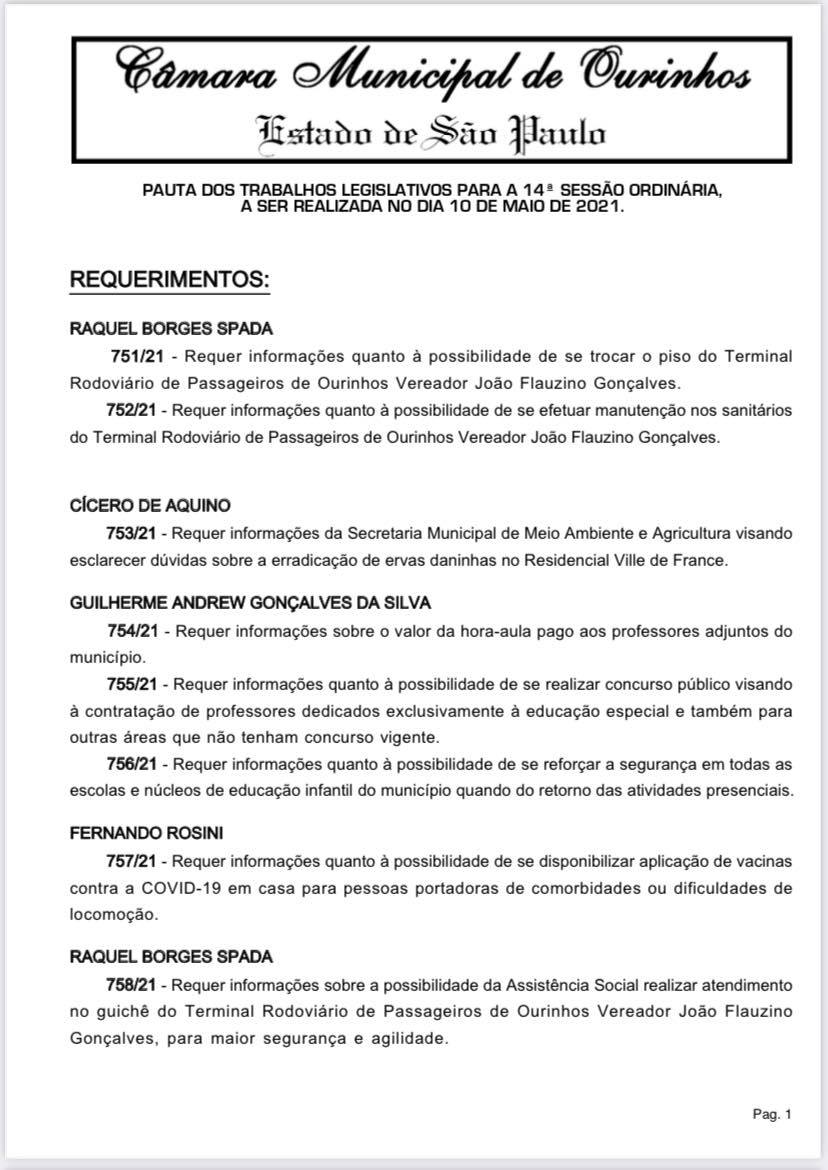 Câmara Municipal de Ourinhos
Estado de São Paulo

PAUTA DOS TRABALHOS LEGISLATIVOS PARA A 14ª SESSÃO ORDINÁRIA, A SER REALIZADA NO DIA 10 DE MAIO DE 2021.

REQUERIMENTOS:

RAQUEL BORGES SPADA

751/21 - Requer informações quanto à possibilidade de se trocar o piso do Terminal Rodoviário de Passageiros de Ourinhos Vereador João Flauzino Gonçalves.

752/21 - Requer informações quanto à possibilidade de se efetuar manutenção nos sanitários do Terminal Rodoviário de Passageiros de Ourinhos Vereador João Flauzino Gonçalves.

CÍCERO DE AQUINO

753/21 - Requer informações da Secretaria Municipal de Meio Ambiente e Agricultura visando esclarecer dúvidas sobre a erradicação de ervas daninhas no Residencial Ville de France.

GUILHERME ANDREW GONÇALVES DA SILVA

754/21 - Requer informações sobre o valor da hora-aula pago aos professores adjuntos do município.

755/21 - Requer informações quanto à possibilidade de se realizar concurso público visando à contratação de professores dedicados exclusivamente à educação especial e também para outras áreas que não tenham concurso vigente.

756/21 - Requer informações quanto à possibilidade de se reforçar a segurança em todas as escolas e núcleos de educação infantil do município quando do retorno das atividades presenciais.

FERNANDO ROSINI

757/21 - Requer informações quanto à possibilidade de se disponibilizar aplicação de vacinas contra a COVID-19 em casa para pessoas portadoras de comorbidades ou dificuldades de locomoção.

RAQUEL BORGES SPADA

758/21 - Requer informações sobre a possibilidade da Assistência Social realizar atendimento no guichê do Terminal Rodoviário de Passageiros de Ourinhos Vereador João Flauzino Gonçalves, para maior segurança e agilidade.

Pag. 1